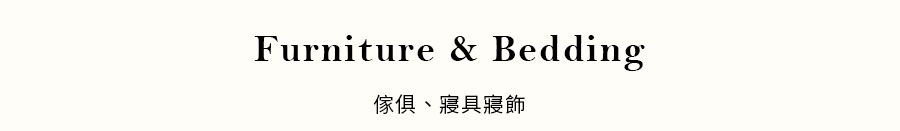 Furniture & Bedding

傢俱、寢具寢飾